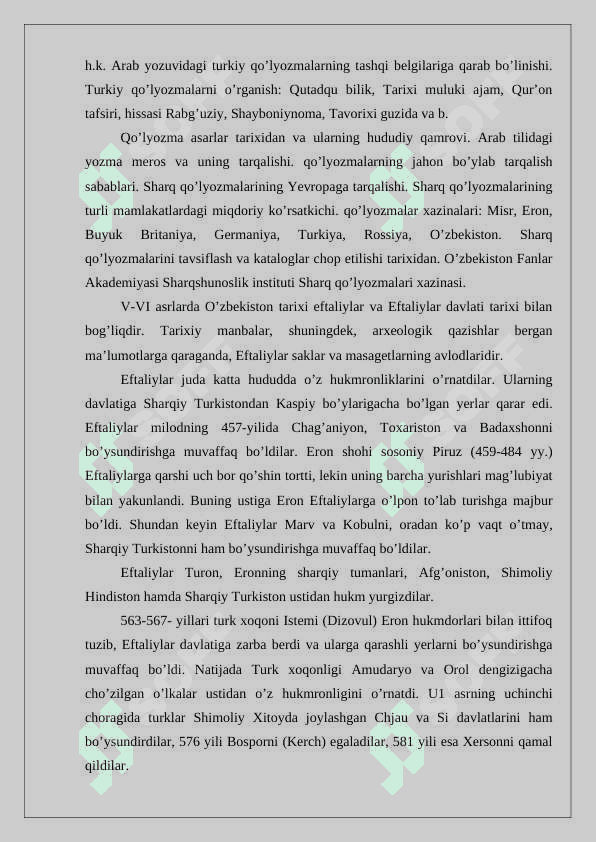 h.k. Arab yozuvidagi turkiy qo'lyozmalarning tashqi belgilariga qarab bo'linishi. Turkiy qo'lyozmalarni o'rganish: Qutadqu bilik, Tarixi muluki ajam, Qur'on tafsiri, hissasi Rabg'uziy, Shayboniynoma, Tavorixi guzida va b.

Qo'lyozma asarlar tarixidan va ularning hududiy qamrovi. Arab tilidagi yozma meros va uning tarqalishi. qo'lyozmalarning jahon bo'ylab tarqalish sabablari. Sharq qo'lyozmalarining Yevropaga tarqalishi. Sharq qo'lyozmalarining turli mamlakatlardagi miqdoriy ko'rsatkichi. qo'lyozmalar xazinalari: Misr, Eron, Buyuk Britaniya, Germaniya, Turkiya, Rossiya, O'zbekiston. Sharq qo'lyozmalarini tavsiflash va kataloglar chop etilishi tarixidan. O'zbekiston Fanlar Akademiyasi Sharqshunoslik instituti Sharq qo'lyozmalari xazinasi.

V-VI asrlarda O'zbekiston tarixi eftaliylar va Eftaliylar davlati tarixi bilan bog'liqdir. Tarixiy manbalar, shuningdek, arxeologik qazishlar bergan ma'lumotlarga qaraganda, Eftaliylar saklar va masagetlarning avlodlaridir.

Eftaliylar juda katta hududda o'z hukmronliklarini o'rnatdilar. Ularning davlatiga Sharqiy Turkistondan Kaspiy bo'ylarigacha bo'lgan yerlar qarar edi. Eftaliylar milodning 457-yilida Chag'aniyon, Toxariston va Badaxshonni bo'ysundirishga muvaffaq bo'ldilar. Eron shohi sosoniy Piruz (459-484 yy.) Eftaliylarga qarshi uch bor qo'shin tortti, lekin uning barcha yurishlari mag'lubiyat bilan yakunlandi. Buning ustiga Eron Eftaliylarga o'lpon to'lab turishga majbur bo'ldi. Shundan keyin Eftaliylar Marv va Kobulni, oradan ko'p vaqt o'tmay, Sharqiy Turkistonni ham bo'ysundirishga muvaffaq bo'ldilar.

Eftaliylar Turon, Eronning sharqiy tumanlari, Afg'oniston, Shimoliy Hindiston hamda Sharqiy Turkiston ustidan hukm yurgizdilar.

563-567- yillari turk xoqoni Istemi (Dizovul) Eron hukmdorlari bilan ittifoq tuzib, Eftaliylar davlatiga zarba berdi va ularga qarashli yerlarni bo'ysundirishga muvaffaq bo'ldi. Natijada Turk xoqonligi Amudaryo va Orol dengizigacha cho'zilgan o'lkalar ustidan o'z hukmronligini o'rnatdi. U1 asrning uchinchi choragida turklar Shimoliy Xitoyda joylashgan Chjau va Si davlatlarini ham bo'ysundirdilar, 576 yili Bosporni (Kerch) egaladilar, 581 yili esa Xersonni qamal qildilar.